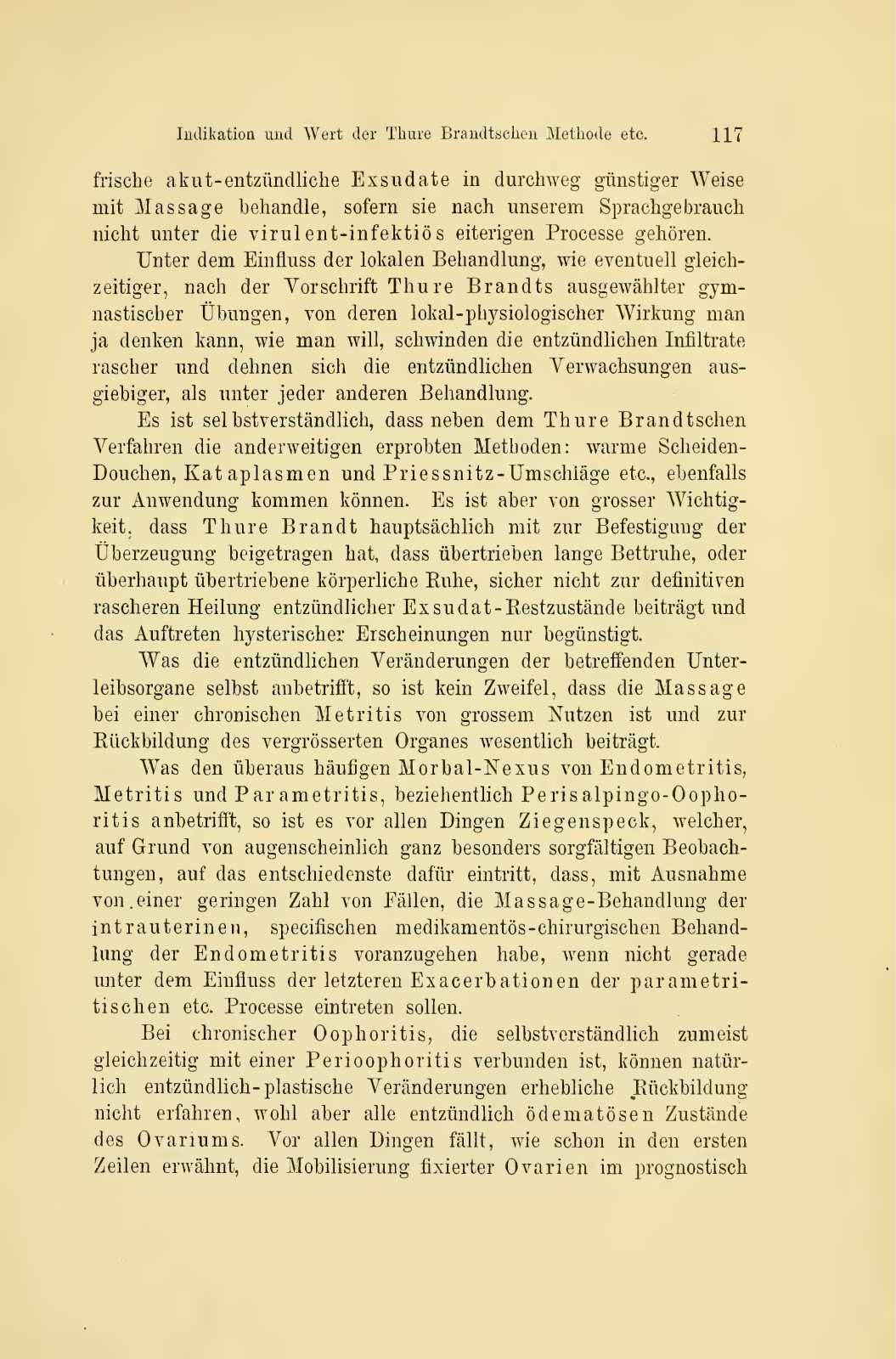 Indikation und Wert der Thure Brandtschen Methode etc. 117

frische akut-entzündliche Exsudate in durchweg günstiger Weise mit Massage behandle, sofern sie nach unserem Sprachgebrauch nicht unter die virulent-infektiös eiterigen Processe gehören.

Unter dem Einfluss der lokalen Behandlung, wie eventuell gleichzeitiger, nach der Vorschrift Thure Brandts ausgewählter gymnastischer Übungen, von deren lokal-physiologischer Wirkung man ja denken kann, wie man will, schwinden die entzündlichen Infiltrate rascher und dehnen sich die entzündlichen Verwachsungen ausgiebiger, als unter jeder anderen Behandlung.

Es ist selbstverständlich, dass neben dem Thure Brandtschen Verfahren die anderweitigen erprobten Methoden: warme Scheiden-Douchen, Kataplasmen und Priessnitz-Umschläge etc., ebenfalls zur Anwendung kommen können. Es ist aber von grosser Wichtigkeit, dass Thure Brandt hauptsächlich mit zur Befestigung der Überzeugung beigetragen hat, dass übertrieben lange Bettruhe, oder überhaupt übertriebene körperliche Ruhe, sicher nicht zur definitiven rascheren Heilung entzündlicher Exsudat-Restzustände beiträgt und das Auftreten hysterischer Erscheinungen nur begünstigt.

Was die entzündlichen Veränderungen der betreffenden Unterleibsorgane selbst anbetrifft, so ist kein Zweifel, dass die Massage bei einer chronischen Metritis von grossem Nutzen ist und zur Rückbildung des vergrösserten Organes wesentlich beiträgt.

Was den überaus häufigen Morbal-Nexus von Endometritis, Metritis und Parametritis, beziehentlich Perisalpingo-Oophoritis anbetrifft, so ist es vor allen Dingen Ziegenspeck, welcher, auf Grund von augenscheinlich ganz besonders sorgfältigen Beobachtungen, auf das entschiedenste dafür eintritt, dass, mit Ausnahme von einer geringen Zahl von Fällen, die Massage-Behandlung der intrauterinen, specifischen medikamentös-chirurgischen Behandlung der Endometritis voranzugehen habe, wenn nicht gerade unter dem Einfluss der letzteren Exacerbationen der parametritischen etc. Processe eintreten sollen.

Bei chronischer Oophoritis, die selbstverständlich zumeist gleichzeitig mit einer Perioophoritis verbunden ist, können natürlich entzündlich-plastische Veränderungen erhebliche Rückbildung nicht erfahren, wohl aber alle entzündlich ödematösen Zustände des Ovariums. Vor allen Dingen fällt, wie schon in den ersten Zeilen erwähnt, die Mobilisierung fixierter Ovarien im prognostisch